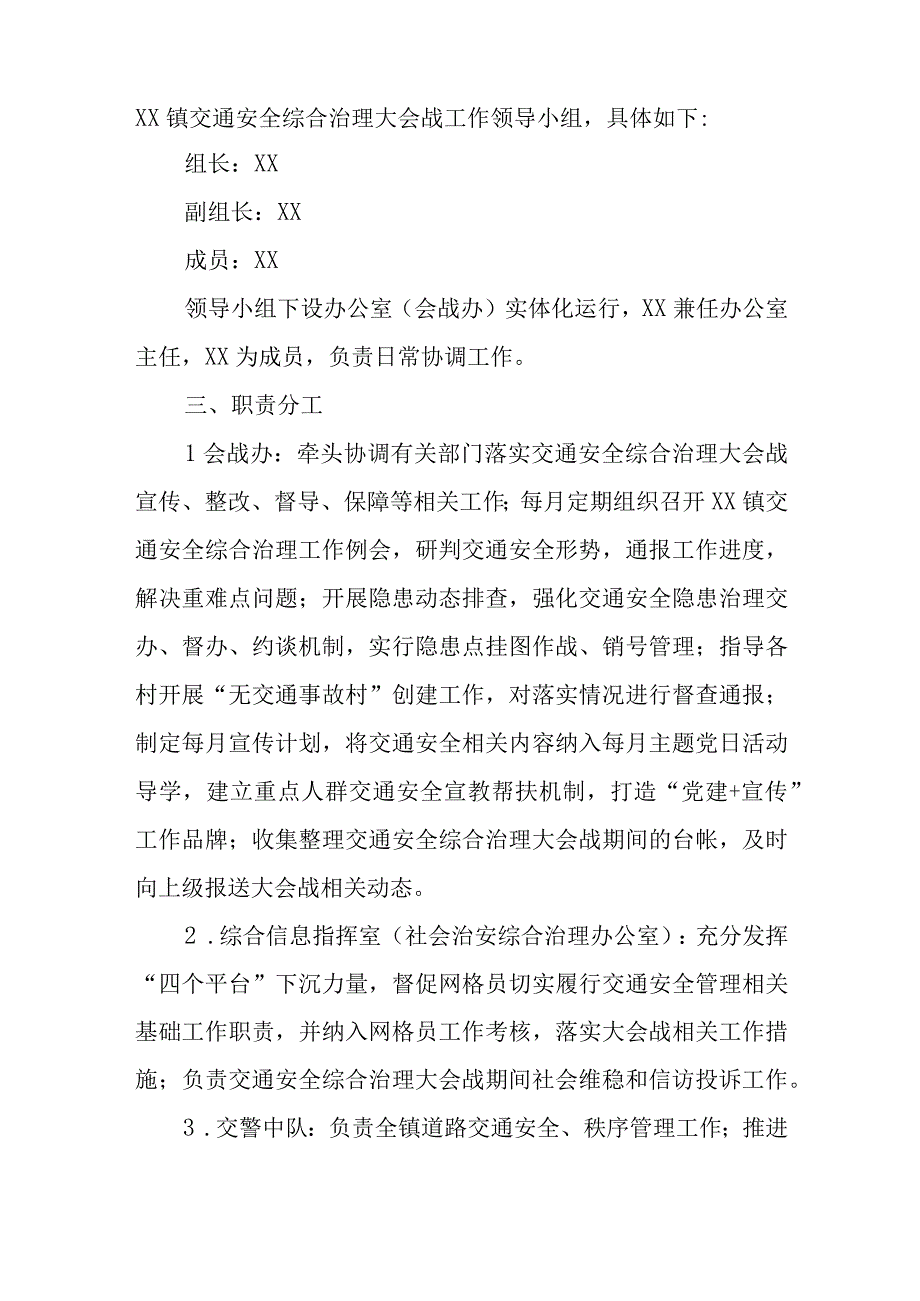 XX镇交通安全综合治理大会战工作领导小组，具体如下:

组长：XX

副组长：XX

成员：XX

领导小组下设办公室（会战办）实体化运行，XX兼任办公室主任，XX为成员，负责日常协调工作。

三、职责分工

1会战办：牵头协调有关部门落实交通安全综合治理大会战宣传、整改、督导、保障等相关工作;每月定期组织召开XX镇交通安全综合治理工作例会，研判交通安全形势，通报工作进度，解决重难点问题；开展隐患动态排查，强化交通安全隐患治理交办、督办、约谈机制，实行隐患点挂图作战、销号管理；指导各村开展“无交通事故村”创建工作，对落实情况进行督查通报；制定每月宣传计划，将交通安全相关内容纳入每月主题党日活动导学，建立重点人群交通安全宣教帮扶机制，打造“党建+宣传”工作品牌；收集整理交通安全综合治理大会战期间的台帐，及时向上级报送大会战相关动态。

2．综合信息指挥室（社会治安综合治理办公室）：充分发挥“四个平台”下沉力量，督促网格员切实履行交通安全管理相关基础工作职责，并纳入网格员工作考核，落实大会战相关工作措施；负责交通安全综合治理大会战期间社会维稳和信访投诉工作。

3．交警中队：负责全镇道路交通安全、秩序管理工作;推进